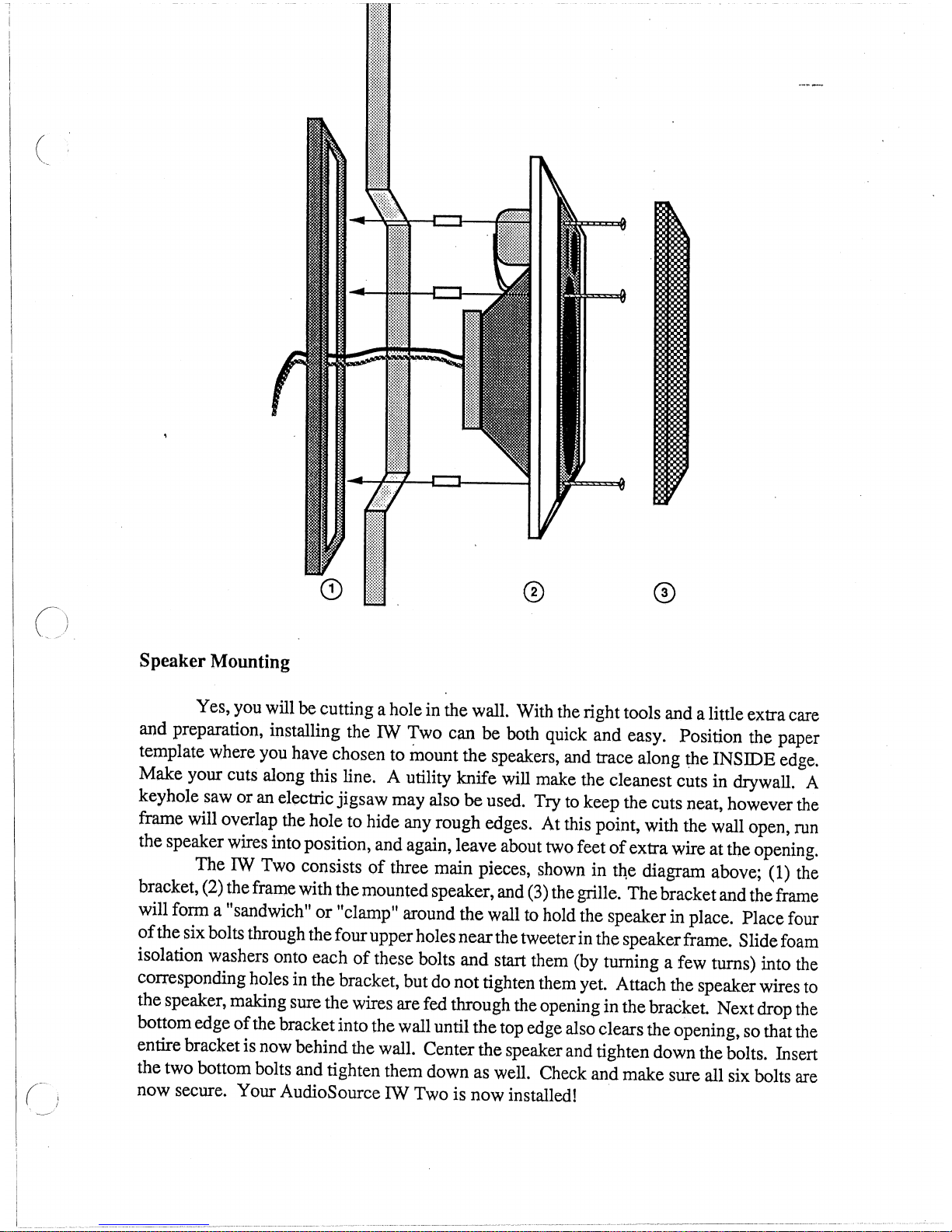 ①

②

③

Speaker Mounting

Yes, you will be cutting a hole in the wall. With the right tools and a little extra care and preparation, installing the IW Two can be both quick and easy. Position the paper template where you have chosen to mount the speakers, and trace along the INSIDE edge. Make your cuts along this line. A utility knife will make the cleanest cuts in drywall. A keyhole saw or an electric jigsaw may also be used. Try to keep the cuts neat, however the frame will overlap the hole to hide any rough edges. At this point, with the wall open, run the speaker wires into position, and again, leave about two feet of extra wire at the opening.

The IW Two consists of three main pieces, shown in the diagram above; (1) the bracket, (2) the frame with the mounted speaker, and (3) the grille. The bracket and the frame will form a "sandwich" or "clamp" around the wall to hold the speaker in place. Place four of the six bolts through the four upper holes near the tweeter in the speaker frame. Slide foam isolation washers onto each of these bolts and start them (by turning a few turns) into the corresponding holes in the bracket, but do not tighten them yet. Attach the speaker wires to the speaker, making sure the wires are fed through the opening in the bracket. Next drop the bottom edge of the bracket into the wall until the top edge also clears the opening, so that the entire bracket is now behind the wall. Center the speaker and tighten down the bolts. Insert the two bottom bolts and tighten them down as well. Check and make sure all six bolts are now secure. Your AudioSource IW Two is now installed!